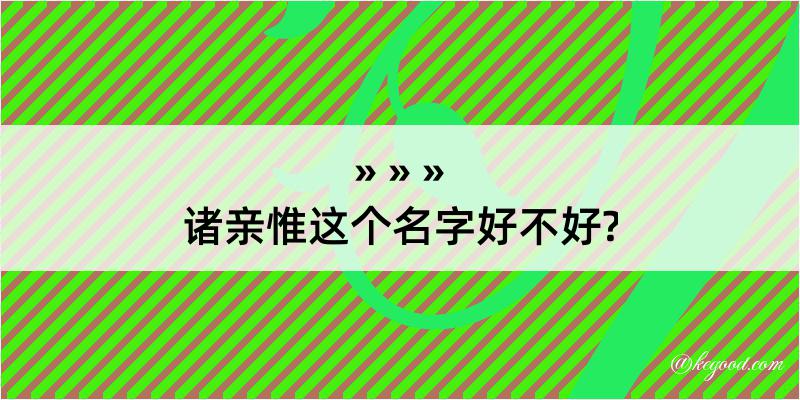 » » »
诸亲惟这个名字好不好?

@kegood.com